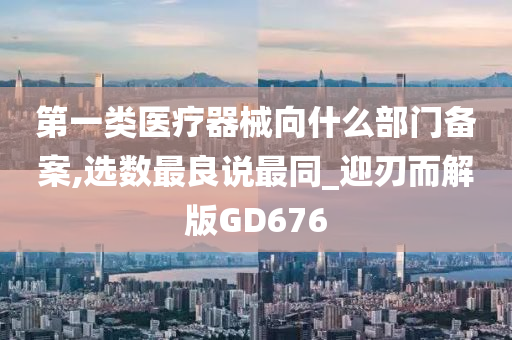 第一类医疗器械向什么部门备案,选数最良说最同_迎刃而解版GD676